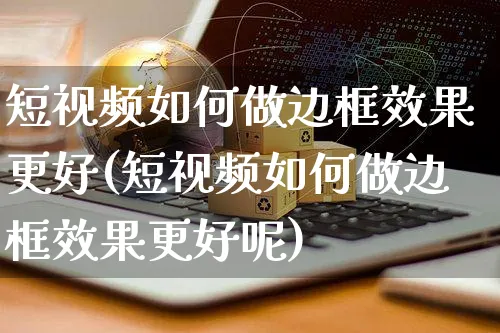 短视频如何做边框效果更好(短视频如何做边框效果更好呢)